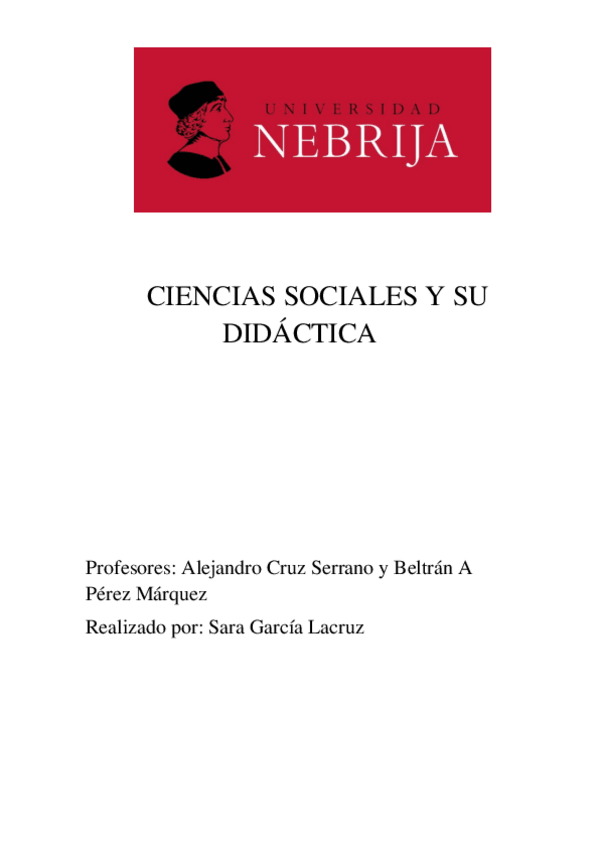 UNIVERSIDAD
NEBRIJA

CIENCIAS SOCIALES Y SU DIDÁCTICA

Profesores: Alejandro Cruz Serrano y Beltrán A Pérez Márquez

Realizado por: Sara García Lacruz